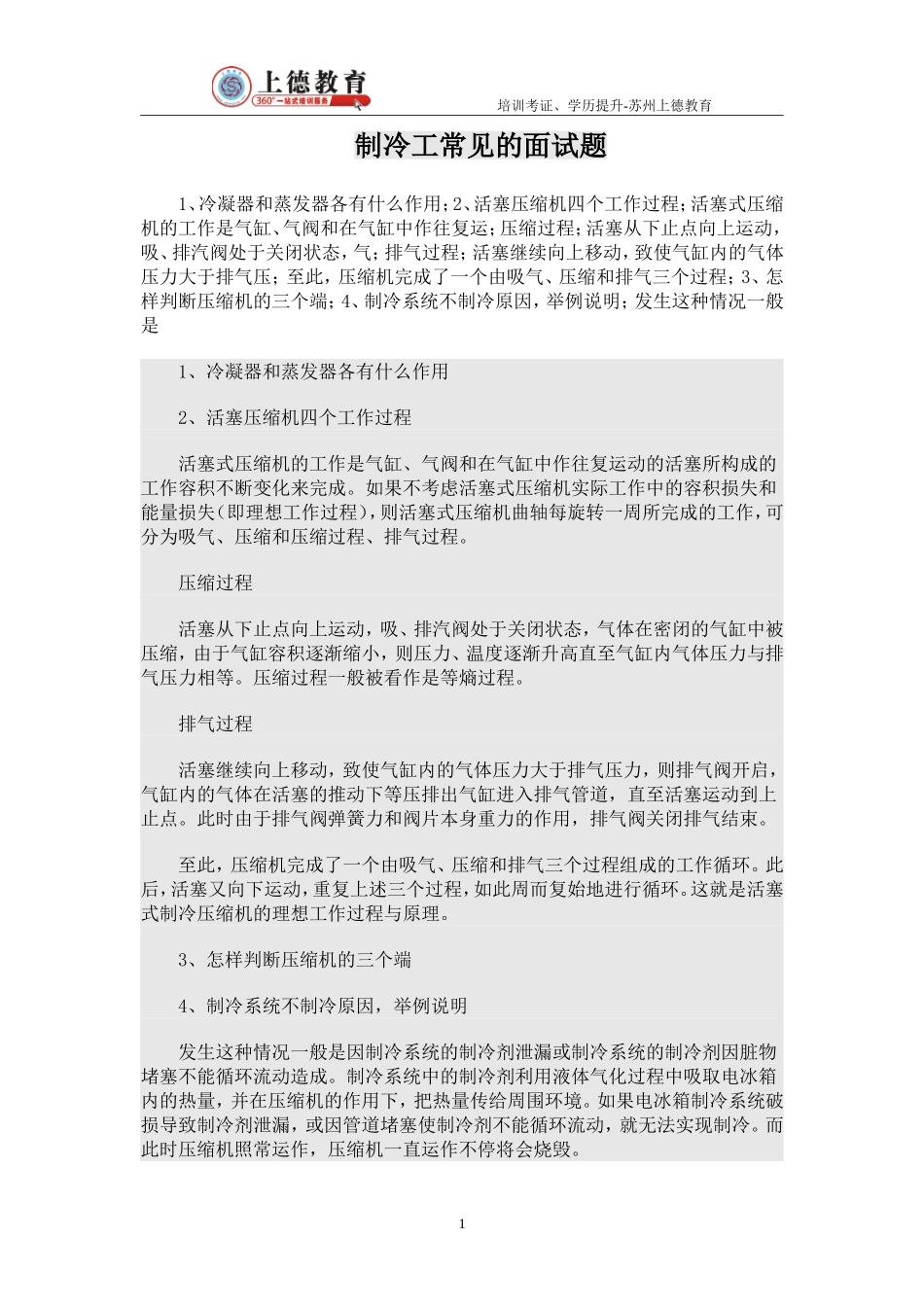 上德教育
360°一站式培训服务

培训考证、学历提升-苏州上德教育

制冷工常见的面试题

1、冷凝器和蒸发器各有什么作用；2、活塞压缩机四个工作过程；活塞式压缩机的工作是气缸、气阀和在气缸中作往复运；压缩过程；活塞从下止点向上运动，吸、排汽阀处于关闭状态，气；排气过程；活塞继续向上移动，致使气缸内的气体压力大于排气压；至此，压缩机完成了一个由吸气、压缩和排气三个过程；3、怎样判断压缩机的三个端；4、制冷系统不制冷原因，举例说明；发生这种情况一般是

1、冷凝器和蒸发器各有什么作用

2、活塞压缩机四个工作过程

活塞式压缩机的工作是气缸、气阀和在气缸中作往复运动的活塞所构成的工作容积不断变化来完成。如果不考虑活塞式压缩机实际工作中的容积损失和能量损失（即理想工作过程），则活塞式压缩机曲轴每旋转一周所完成的工作，可分为吸气、压缩和压缩过程、排气过程。

压缩过程

活塞从下止点向上运动，吸、排汽阀处于关闭状态，气体在密闭的气缸中被压缩，由于气缸容积逐渐缩小，则压力、温度逐渐升高直至气缸内气体压力与排气压力相等。压缩过程一般被看作是等熵过程。

排气过程

活塞继续向上移动，致使气缸内的气体压力大于排气压力，则排气阀开启，气缸内的气体在活塞的推动下等压排出气缸进入排气管道，直至活塞运动到上止点。此时由于排气阀弹簧力和阀片本身重力的作用，排气阀关闭排气结束。

至此，压缩机完成了一个由吸气、压缩和排气三个过程组成的工作循环。此后，活塞又向下运动，重复上述三个过程，如此周而复始地进行循环。这就是活塞式制冷压缩机的理想工作过程与原理。

3、怎样判断压缩机的三个端

4、制冷系统不制冷原因，举例说明

发生这种情况一般是因制冷系统的制冷剂泄漏或制冷系统的制冷剂因脏物堵塞不能循环流动造成。制冷系统中的制冷剂利用液体气化过程中吸取电冰箱内的热量，并在压缩机的作用下，把热量传给周围环境。如果电冰箱制冷系统破损导致制冷剂泄漏，或因管道堵塞使制冷剂不能循环流动，就无法实现制冷。而此时压缩机照常运作，压缩机一直运作不停将会烧毁。

1